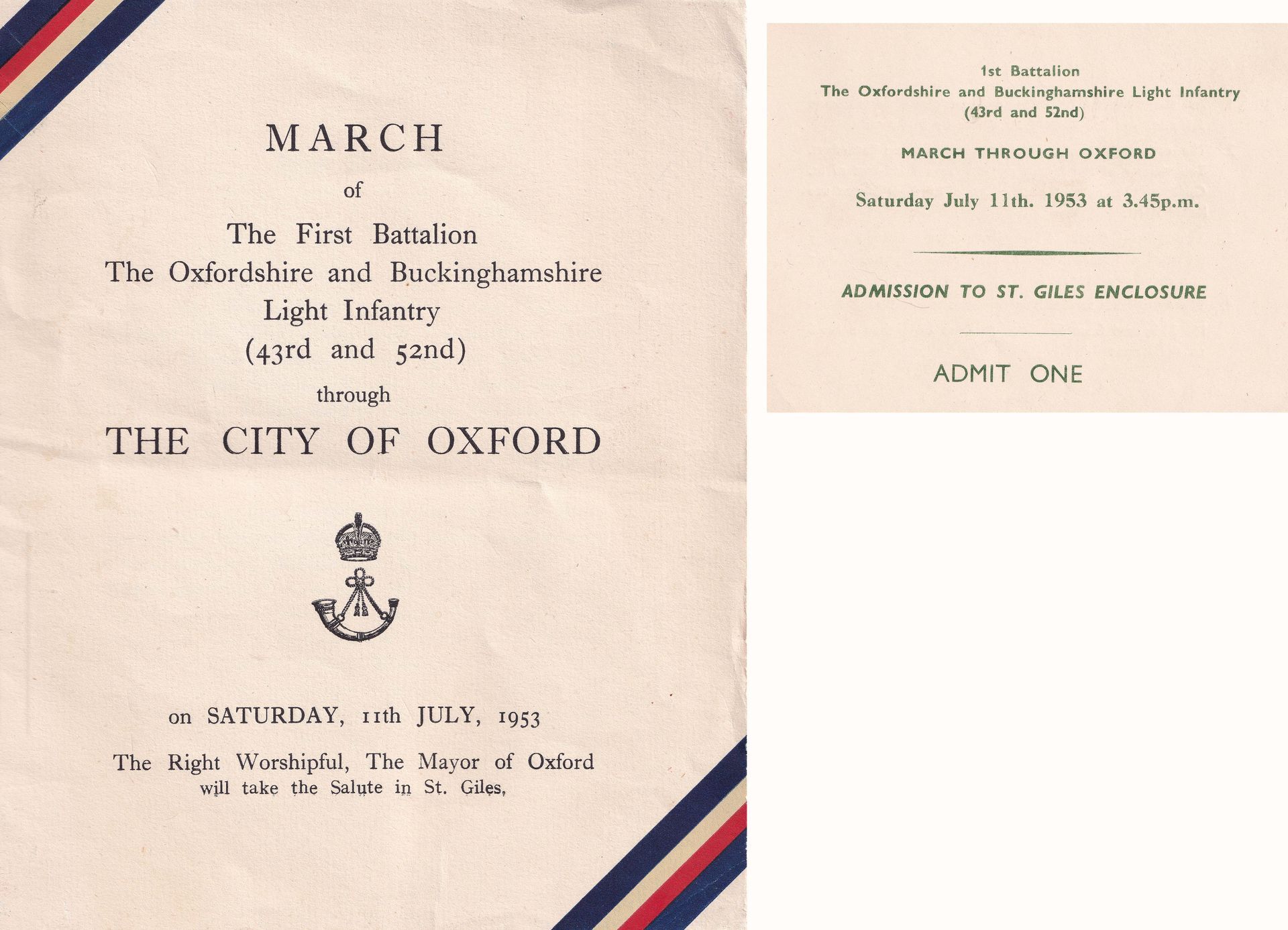 MARCH

of

The First Battalion
The Oxfordshire and Buckinghamshire
Light Infantry
(43rd and 52nd)

through

THE CITY OF OXFORD

on SATURDAY, 11th JULY, 1953

The Right Worshipful, The Mayor of Oxford
will take the Salute in St. Giles,

1st Battalion
The Oxfordshire and Buckinghamshire Light Infantry
(43rd and 52nd)

MARCH THROUGH OXFORD

Saturday July 11th. 1953 at 3.45p.m.

ADMISSION TO ST. GILES ENCLOSURE

ADMIT ONE